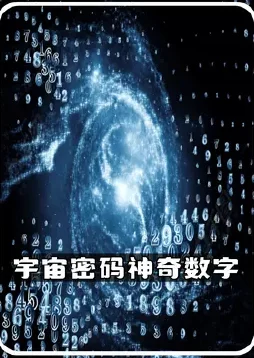 宇宙密码神奇数字